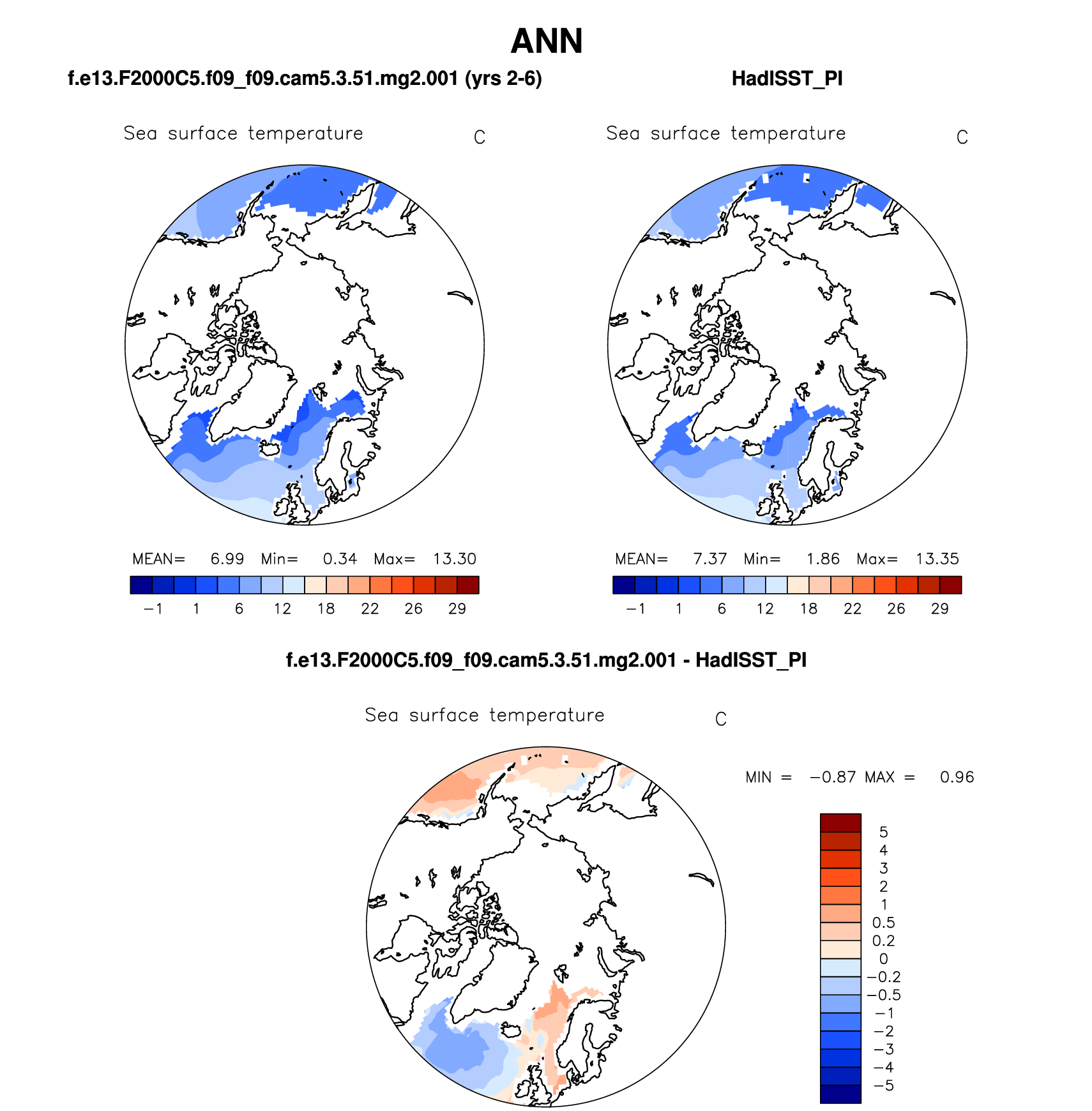 ANN

f.e13.F2000C5.f09_f09.cam5.3.51.mg2.001 (yrs 2-6)

Sea surface temperature C

MEAN= 6.99 Min= 0.34 Max= 13.30

−1 1 6 12 18 22 26 29

HadISST_PI

Sea surface temperature C

MEAN= 7.37 Min= 1.86 Max= 13.35

−1 1 6 12 18 22 26 29

f.e13.F2000C5.f09_f09.cam5.3.51.mg2.001 - HadISST_PI

Sea surface temperature C

MIN = −0.87 MAX = 0.96

5
4
3
2
1
0.5
0.2
0
−0.2
−0.5
−1
−2
−3
−4
−5